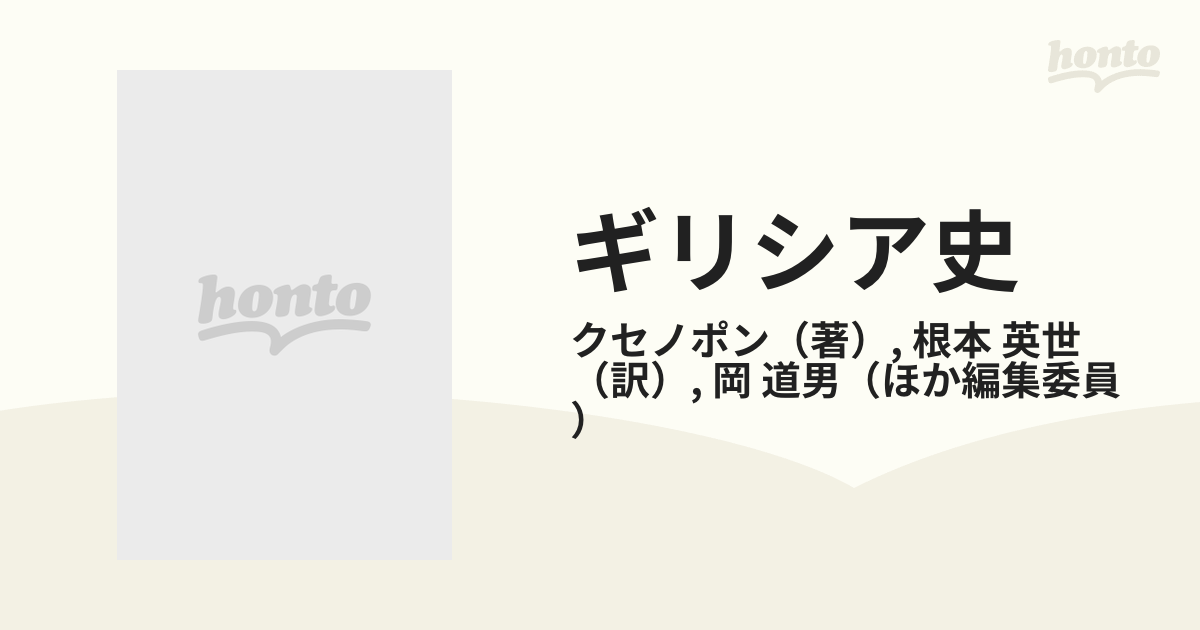 honto

honto

ギリシア史

クセノポン（著）, 根本 英世（訳）, 岡 道男（ほか編集委員）